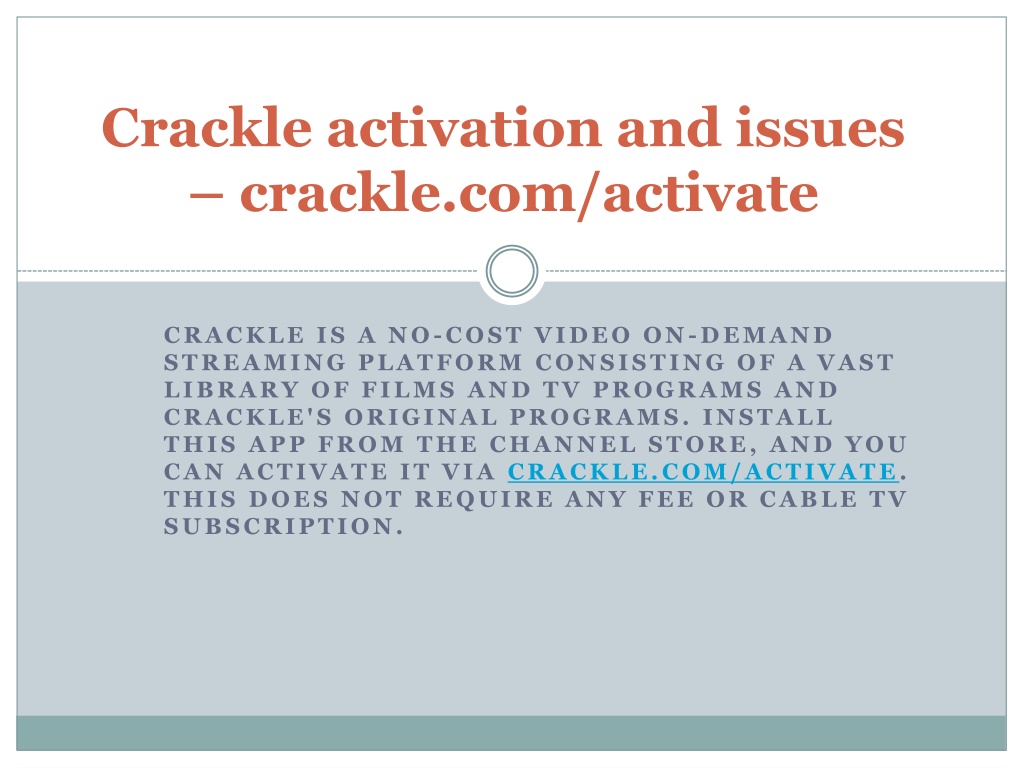 Crackle activation and issues – crackle.com/activate

CRACKLE IS A NO-COST VIDEO ON-DEMAND STREAMING PLATFORM CONSISTING OF A VAST LIBRARY OF FILMS AND TV PROGRAMS AND CRACKLE'S ORIGINAL PROGRAMS. INSTALL THIS APP FROM THE CHANNEL STORE, AND YOU CAN ACTIVATE IT VIA CRACKLE.COM/ACTIVATE. THIS DOES NOT REQUIRE ANY FEE OR CABLE TV SUBSCRIPTION.